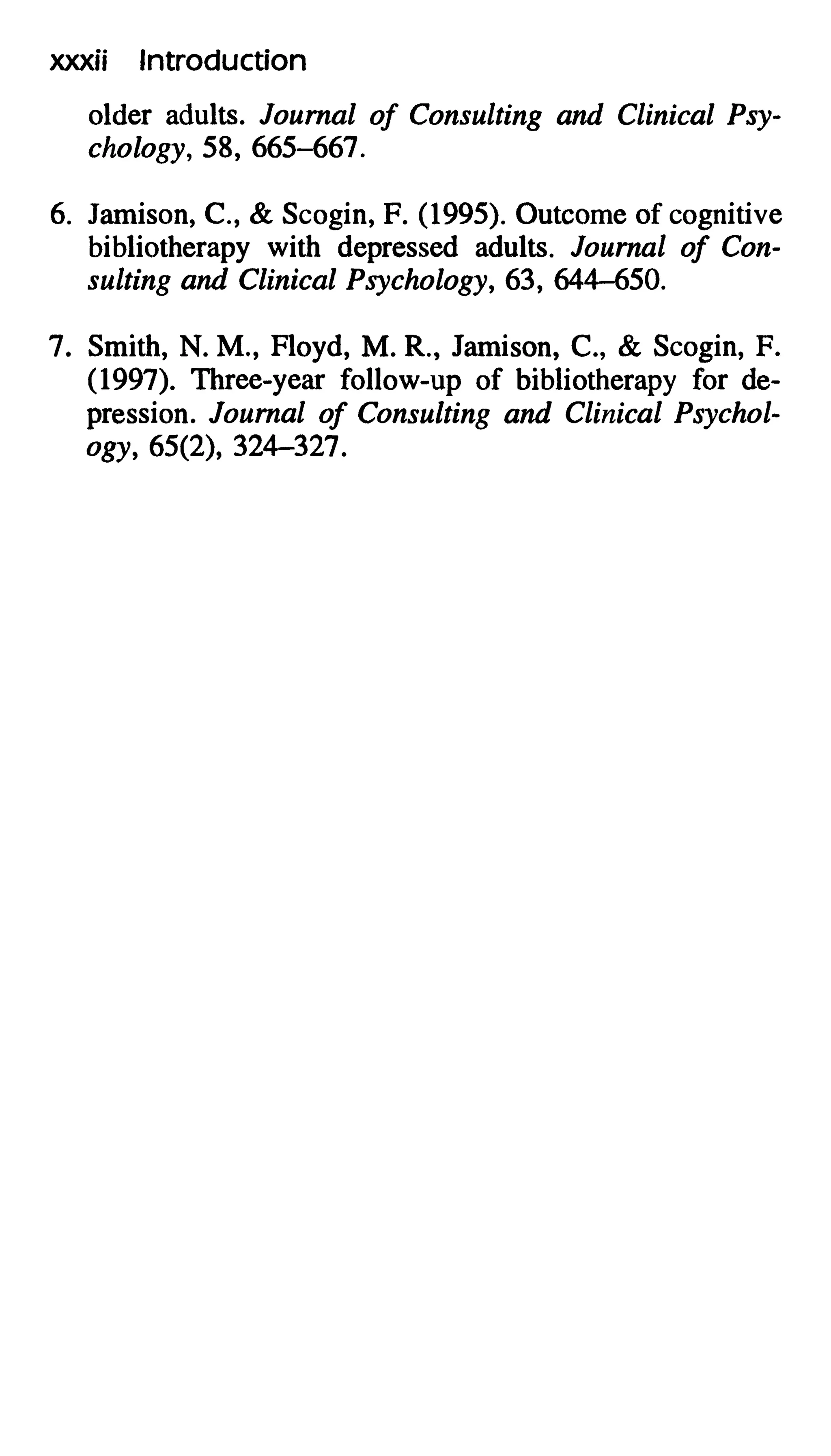 xxxii Introduction

older adults. Journal of Consulting and Clinical Psychology, 58, 665–667.

6. Jamison, C., & Scogin, F. (1995). Outcome of cognitive bibliotherapy with depressed adults. Journal of Consulting and Clinical Psychology, 63, 644–650.

7. Smith, N. M., Floyd, M. R., Jamison, C., & Scogin, F. (1997). Three-year follow-up of bibliotherapy for depression. Journal of Consulting and Clinical Psychology, 65(2), 324–327.